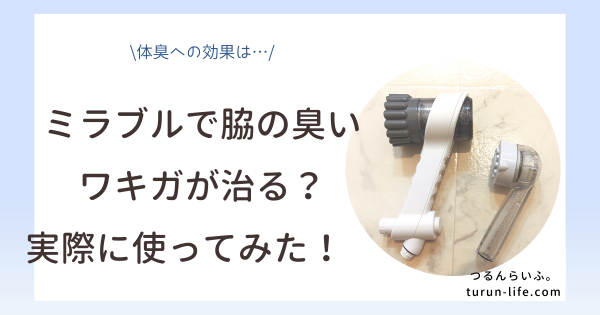 \体臭への効果は…/

ミラブルで脇の臭い
ワキガが治る？
実際に使ってみた！

つるんらいふ。
turun-life.com